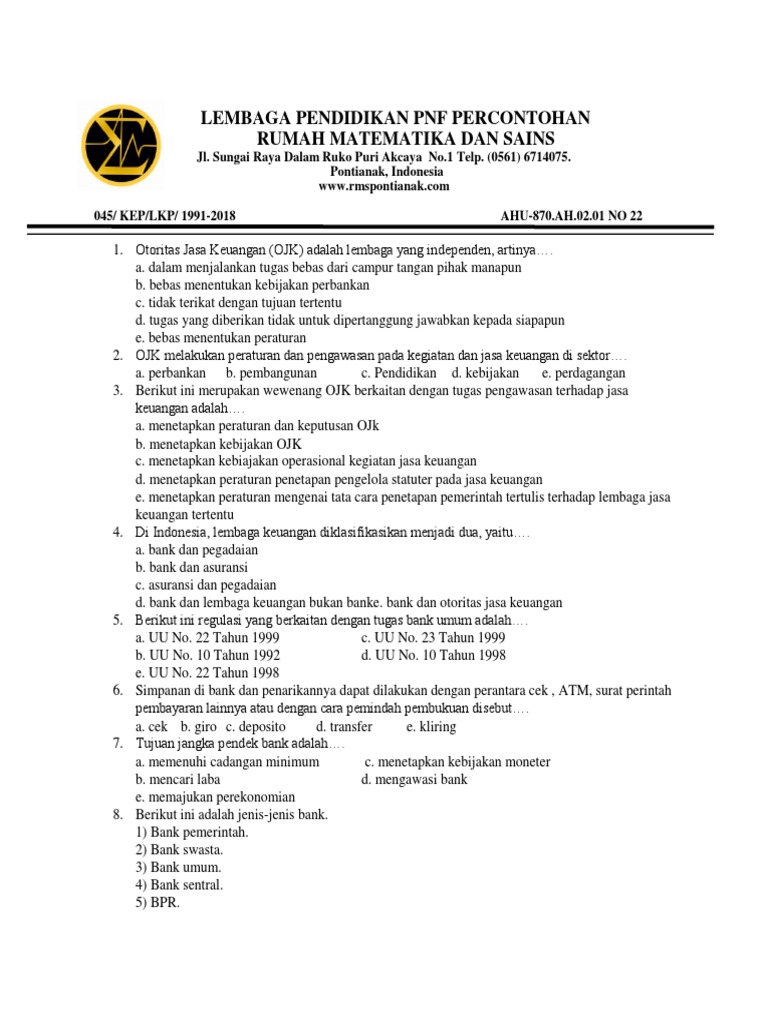 LEMBAGA PENDIDIKAN PNF PERCONTOHAN
RUMAH MATEMATIKA DAN SAINS
Jl. Sungai Raya Dalam Ruko Puri Akcaya No.1 Telp. (0561) 6714075.
Pontianak, Indonesia
www.rmspontianak.com

045/ KEP/LKP/ 1991-2018
AHU-870.AH.02.01 NO 22

1. Otoritas Jasa Keuangan (OJK) adalah lembaga yang independen, artinya….
a. dalam menjalankan tugas bebas dari campur tangan pihak manapun
b. bebas menentukan kebijakan perbankan
c. tidak terikat dengan tujuan tertentu
d. tugas yang diberikan tidak untuk dipertanggung jawabkan kepada siapapun
e. bebas menentukan peraturan
2. OJK melakukan peraturan dan pengawasan pada kegiatan dan jasa keuangan di sektor….
a. perbankan b. pembangunan c. Pendidikan d. kebijakan e. perdagangan
3. Berikut ini merupakan wewenang OJK berkaitan dengan tugas pengawasan terhadap jasa keuangan adalah….
a. menetapkan peraturan dan keputusan OJk
b. menetapkan kebijakan OJK
c. menetapkan kebiajakan operasional kegiatan jasa keuangan
d. menetapkan peraturan penetapan pengelola statuter pada jasa keuangan
e. menetapkan peraturan mengenai tata cara penetapan pemerintah tertulis terhadap lembaga jasa keuangan tertentu
4. Di Indonesia, lembaga keuangan diklasifikasikan menjadi dua, yaitu….
a. bank dan pegadaian
b. bank dan asuransi
c. asuransi dan pegadaian
d. bank dan lembaga keuangan bukan banke. bank dan otoritas jasa keuangan
5. Berikut ini regulasi yang berkaitan dengan tugas bank umum adalah….
a. UU No. 22 Tahun 1999
c. UU No. 23 Tahun 1999
b. UU No. 10 Tahun 1992
d. UU No. 10 Tahun 1998
e. UU No. 22 Tahun 1998
6. Simpanan di bank dan penarikannya dapat dilakukan dengan perantara cek , ATM, surat perintah pembayaran lainnya atau dengan cara pemindah pembukuan disebut….
a. cek b. giro c. deposito d. transfer e. kliring
7. Tujuan jangka pendek bank adalah….
a. memenuhi cadangan minimum
c. menetapkan kebijakan moneter
b. mencari laba
d. mengawasi bank
e. memajukan perekonomian
8. Berikut ini adalah jenis-jenis bank.
1) Bank pemerintah.
2) Bank swasta.
3) Bank umum.
4) Bank sentral.
5) BPR.